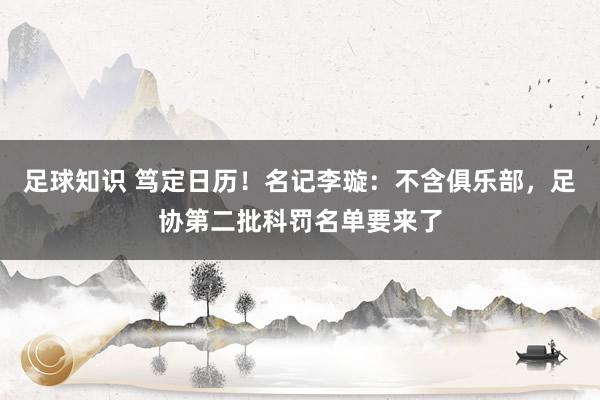 足球知识 笃定日历！名记李璇：不含俱乐部，足协第二批科罚名单要来了